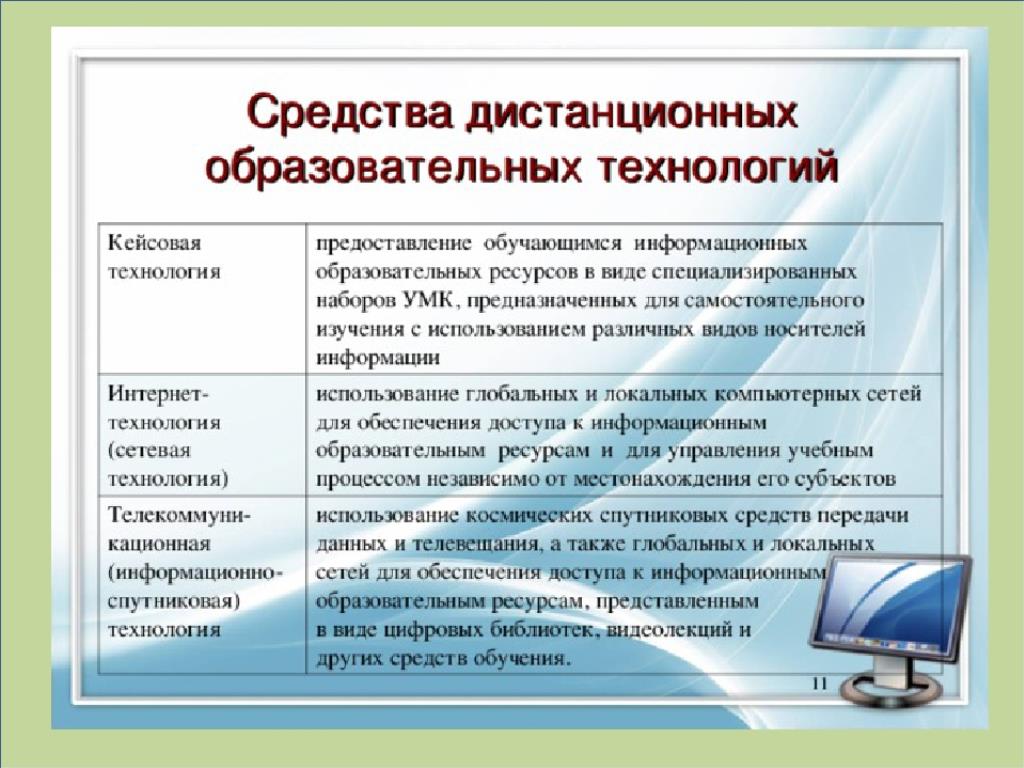 Средства дистанционных образовательных технологий

| | |
|---|---|
| Кейсовая технология | предоставление обучающимся информационных образовательных ресурсов в виде специализированных наборов УМК, предназначенных для самостоятельного изучения с использованием различных видов носителей информации |
| Интернет-технология (сетевая технология) | использование глобальных и локальных компьютерных сетей для обеспечения доступа к информационным образовательным ресурсам и для управления учебным процессом независимо от местонахождения его субъектов |
| Телекоммуникационная (информационно-спутниковая) технология | использование космических спутниковых средств передачи данных и телевещания, а также глобальных и локальных сетей для обеспечения доступа к информационным образовательным ресурсам, представленным в виде цифровых библиотек, видеолекций и других средств обучения. |

11